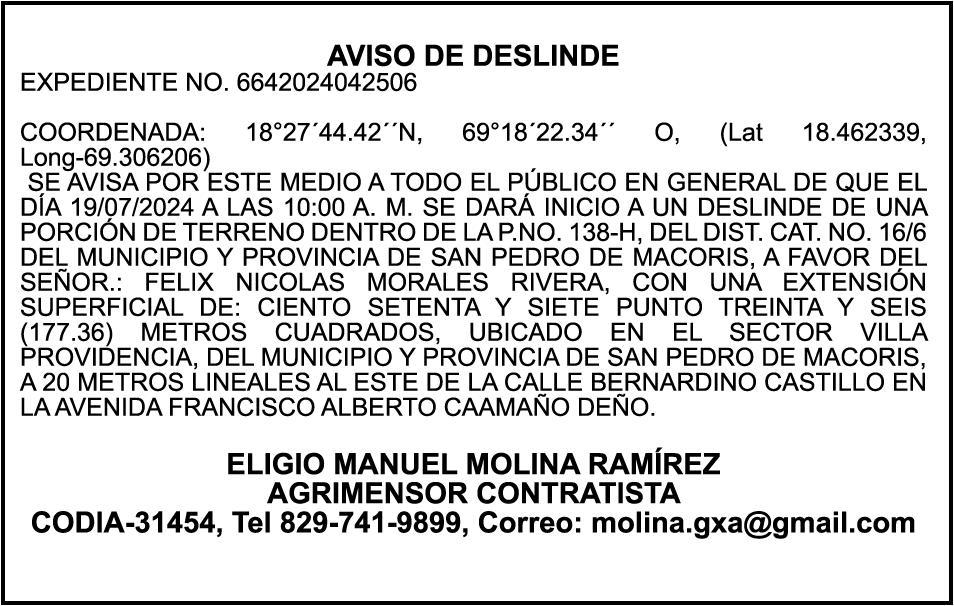 AVISO DE DESLINDE
EXPEDIENTE NO. 6642024042506

COORDENADA: 18°27´44.42´´N, 69°18´22.34´´ O, (Lat 18.462339, Long-69.306206)
SE AVISA POR ESTE MEDIO A TODO EL PÚBLICO EN GENERAL DE QUE EL DÍA 19/07/2024 A LAS 10:00 A. M. SE DARÁ INICIO A UN DESLINDE DE UNA PORCIÓN DE TERRENO DENTRO DE LA P.NO. 138-H, DEL DIST. CAT. NO. 16/6 DEL MUNICIPIO Y PROVINCIA DE SAN PEDRO DE MACORIS, A FAVOR DEL SEÑOR.: FELIX NICOLAS MORALES RIVERA, CON UNA EXTENSIÓN SUPERFICIAL DE: CIENTO SETENTA Y SIETE PUNTO TREINTA Y SEIS (177.36) METROS CUADRADOS, UBICADO EN EL SECTOR VILLA PROVIDENCIA, DEL MUNICIPIO Y PROVINCIA DE SAN PEDRO DE MACORIS, A 20 METROS LINEALES AL ESTE DE LA CALLE BERNARDINO CASTILLO EN LA AVENIDA FRANCISCO ALBERTO CAAMAÑO DEÑO.

ELIGIO MANUEL MOLINA RAMÍREZ
AGRIMENSOR CONTRATISTA
CODIA-31454, Tel 829-741-9899, Correo: molina.gxa@gmail.com